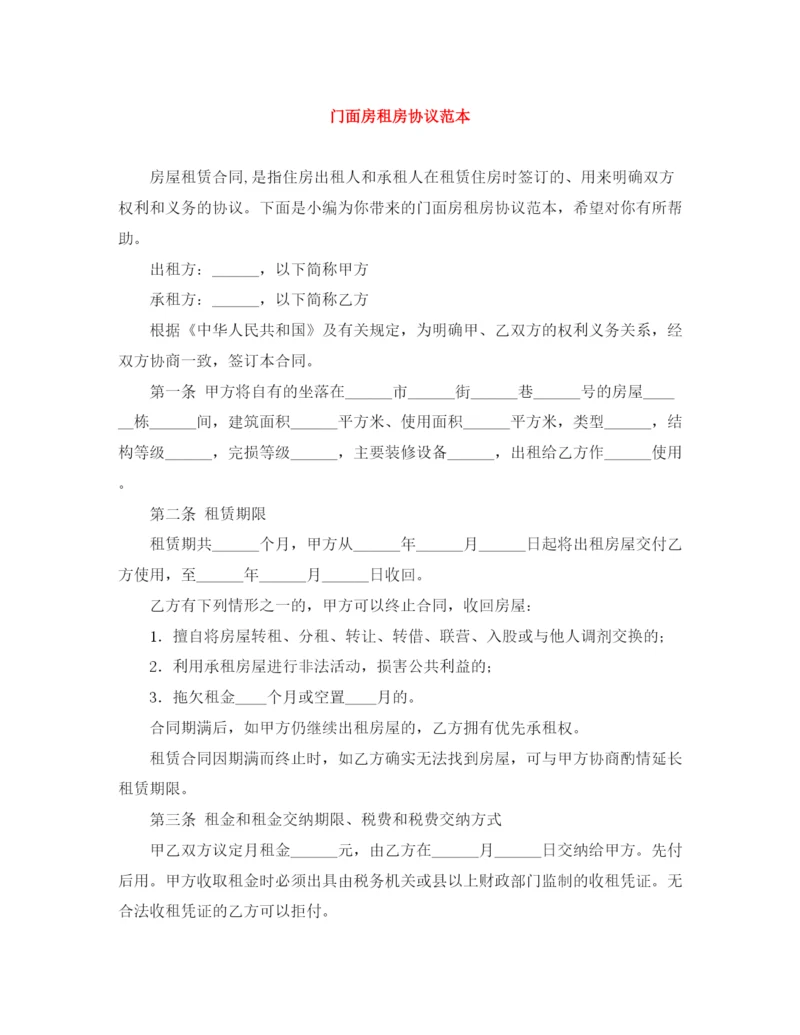 门面房租房协议范本

房屋租赁合同,是指住房出租人和承租人在租赁住房时签订的、用来明确双方权利和义务的协议。下面是小编为你带来的门面房租房协议范本，希望对你有所帮助。

出租方：______，以下简称甲方

承租方：______，以下简称乙方

根据《中华人民共和国》及有关规定，为明确甲、乙双方的权利义务关系，经双方协商一致，签订本合同。

第一条 甲方将自有的坐落在______市______街______巷______号的房屋______栋______间，建筑面积______平方米、使用面积______平方米，类型______，结构等级______，完损等级______，主要装修设备______，出租给乙方作______使用。

第二条 租赁期限

租赁期共______个月，甲方从______年______月______日起将出租房屋交付乙方使用，至______年______月______日收回。

乙方有下列情形之一的，甲方可以终止合同，收回房屋：

1. 擅自将房屋转租、分租、转让、转借、联营、入股或与他人调剂交换的；

2. 利用承租房屋进行非法活动，损害公共利益的；

3. 拖欠租金____个月或空置____月的。

合同期满后，如甲方仍继续出租房屋的，乙方拥有优先承租权。

租赁合同因期满而终止时，如乙方确实无法找到房屋，可与甲方协商酌情延长租赁期限。

第三条 租金和租金交纳期限、税费和税费交纳方式

甲乙双方议定月租金______元，由乙方在______月______日交纳给甲方。先付后用。甲方收取租金时必须出具由税务机关或县以上财政部门监制的收租凭证。无合法收租凭证的乙方可以拒付。